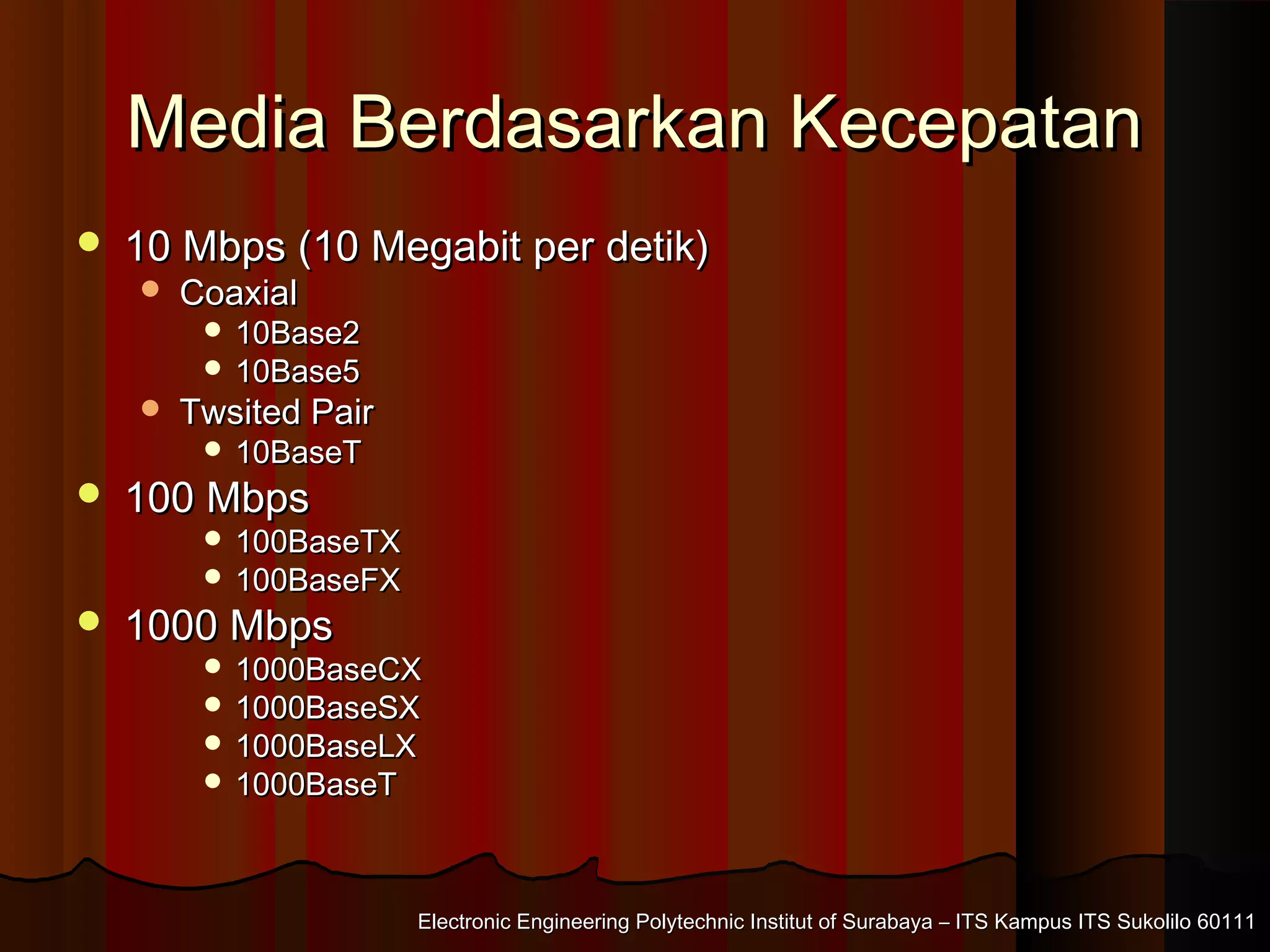 Media Berdasarkan Kecepatan

- 10 Mbps (10 Megabit per detik)
  - Coaxial
    - 10Base2
    - 10Base5
  - Twsited Pair
    - 10BaseT
- 100 Mbps
    - 100BaseTX
    - 100BaseFX
- 1000 Mbps
    - 1000BaseCX
    - 1000BaseSX
    - 1000BaseLX
    - 1000BaseT

Electronic Engineering Polytechnic Institut of Surabaya – ITS Kampus ITS Sukolilo 60111